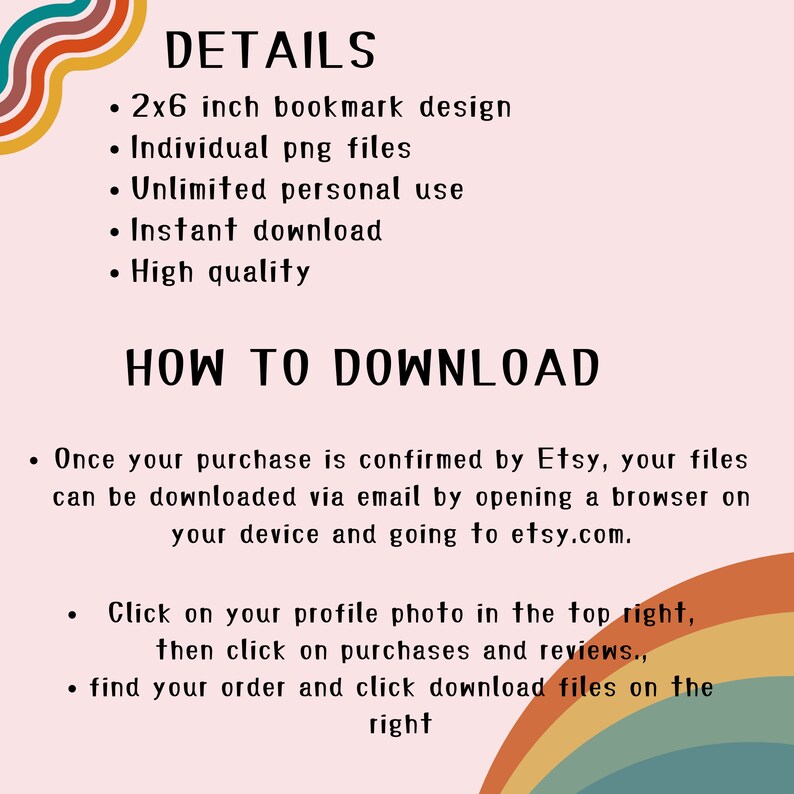 DETAILS

• 2x6 inch bookmark design
• Individual png files
• Unlimited personal use
• Instant download
• High quality

HOW TO DOWNLOAD

• Once your purchase is confirmed by Etsy, your files can be downloaded via email by opening a browser on your device and going to etsy.com.

• Click on your profile photo in the top right, then click on purchases and reviews.,
• find your order and click download files on the right